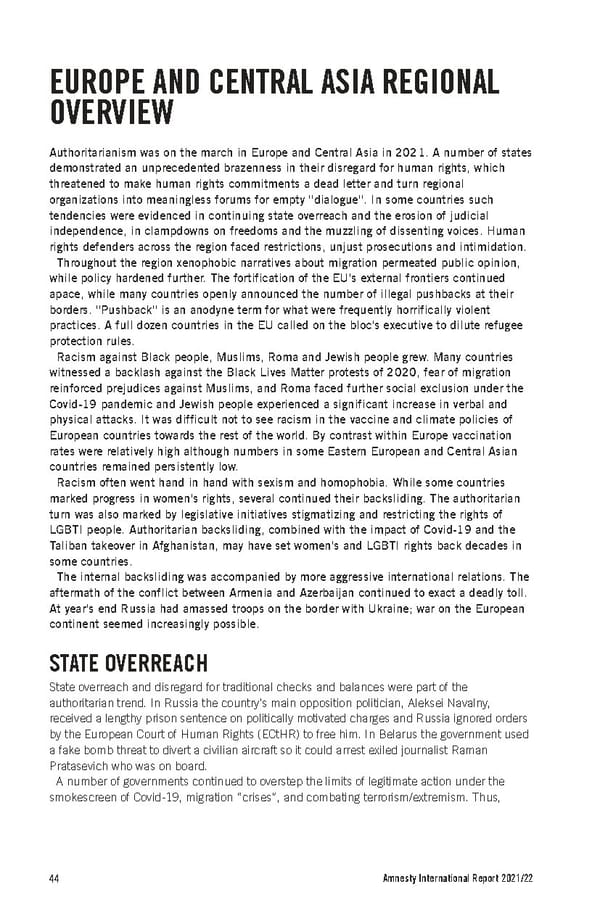 EUROPE AND CENTRAL ASIA REGIONAL OVERVIEW

Authoritarianism was on the march in Europe and Central Asia in 2021. A number of states demonstrated an unprecedented brazenness in their disregard for human rights, which threatened to make human rights commitments a dead letter and turn regional organizations into meaningless forums for empty "dialogue". In some countries such tendencies were evidenced in continuing state overreach and the erosion of judicial independence, in clampdowns on freedoms and the muzzling of dissenting voices. Human rights defenders across the region faced restrictions, unjust prosecutions and intimidation.

Throughout the region xenophobic narratives about migration permeated public opinion, while policy hardened further. The fortification of the EU's external frontiers continued apace, while many countries openly announced the number of illegal pushbacks at their borders. "Pushback" is an anodyne term for what were frequently horrifically violent practices. A full dozen countries in the EU called on the bloc's executive to dilute refugee protection rules.

Racism against Black people, Muslims, Roma and Jewish people grew. Many countries witnessed a backlash against the Black Lives Matter protests of 2020, fear of migration reinforced prejudices against Muslims, and Roma faced further social exclusion under the Covid-19 pandemic and Jewish people experienced a significant increase in verbal and physical attacks. It was difficult not to see racism in the vaccine and climate policies of European countries towards the rest of the world. By contrast within Europe vaccination rates were relatively high although numbers in some Eastern European and Central Asian countries remained persistently low.

Racism often went hand in hand with sexism and homophobia. While some countries marked progress in women's rights, several continued their backsliding. The authoritarian turn was also marked by legislative initiatives stigmatizing and restricting the rights of LGBTI people. Authoritarian backsliding, combined with the impact of Covid-19 and the Taliban takeover in Afghanistan, may have set women's and LGBTI rights back decades in some countries.

The internal backsliding was accompanied by more aggressive international relations. The aftermath of the conflict between Armenia and Azerbaijan continued to exact a deadly toll. At year's end Russia had amassed troops on the border with Ukraine; war on the European continent seemed increasingly possible.

STATE OVERREACH

State overreach and disregard for traditional checks and balances were part of the authoritarian trend. In Russia the country's main opposition politician, Aleksei Navalny, received a lengthy prison sentence on politically motivated charges and Russia ignored orders by the European Court of Human Rights (ECtHR) to free him. In Belarus the government used a fake bomb threat to divert a civilian aircraft so it could arrest exiled journalist Raman Pratasevich who was on board.

A number of governments continued to overstep the limits of legitimate action under the smokescreen of Covid-19, migration "crises", and combating terrorism/extremism. Thus,

44

Amnesty International Report 2021/22